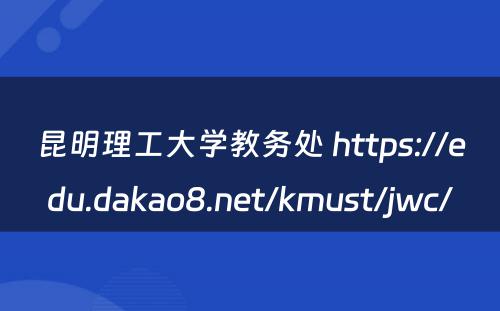 昆明理工大学教务处 https://edu.dakao8.net/kmust/jwc/